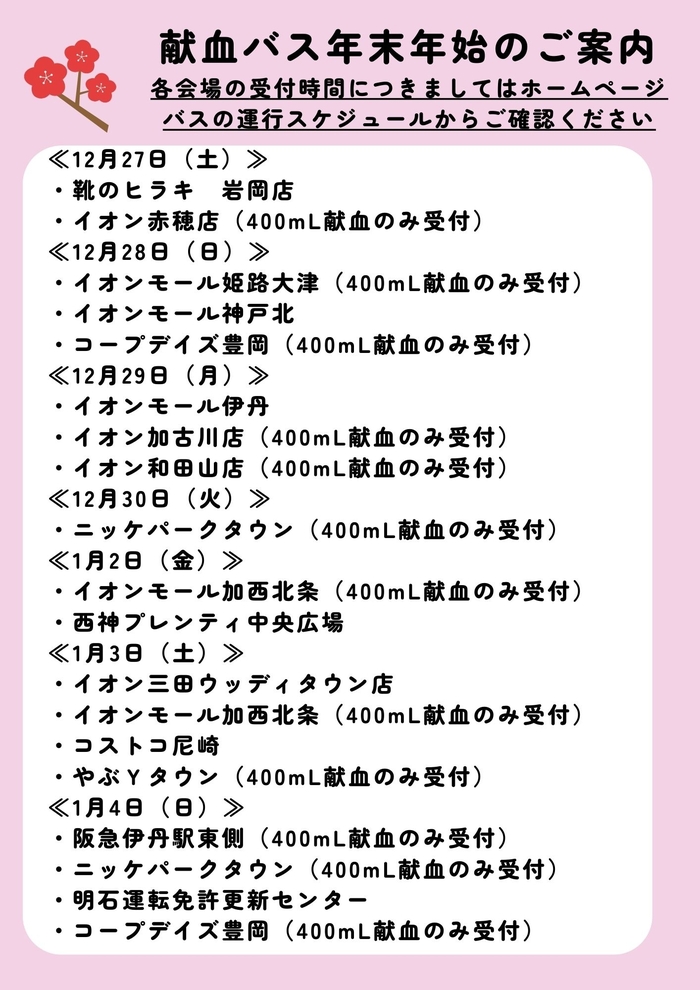 献血バス年末年始のご案内

各会場の受付時間につきましてはホームページ
バスの運行スケジュールからご確認ください

≪12月27日（土）≫
・靴のヒラキ　岩岡店
・イオン赤穂店（400mL献血のみ受付）
≪12月28日（日）≫
・イオンモール姫路大津（400mL献血のみ受付）
・イオンモール神戸北
・コープデイズ豊岡（400mL献血のみ受付）
≪12月29日（月）≫
・イオンモール伊丹
・イオン加古川店（400mL献血のみ受付）
・イオン和田山店（400mL献血のみ受付）
≪12月30日（火）≫
・ニッケパークタウン（400mL献血のみ受付）
≪1月2日（金）≫
・イオンモール加西北条（400mL献血のみ受付）
・西神プレンティ中央広場
≪1月3日（土）≫
・イオン三田ウッディタウン店
・イオンモール加西北条（400mL献血のみ受付）
・コストコ尼崎
・やぶＹタウン（400mL献血のみ受付）
≪1月4日（日）≫
・阪急伊丹駅東側（400mL献血のみ受付）
・ニッケパークタウン（400mL献血のみ受付）
・明石運転免許更新センター
・コープデイズ豊岡（400mL献血のみ受付）